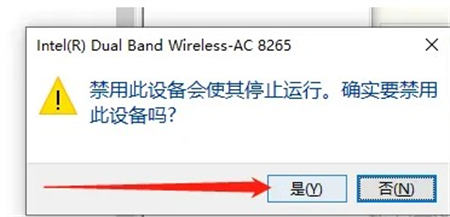 Intel(R) Dual Band Wireless-AC 8265

禁用此设备会使其停止运行。确实要禁用此设备吗?

是(Y) 否(N)